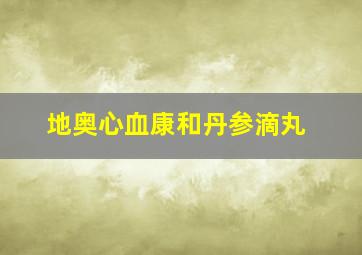 地奥心血康和丹参滴丸